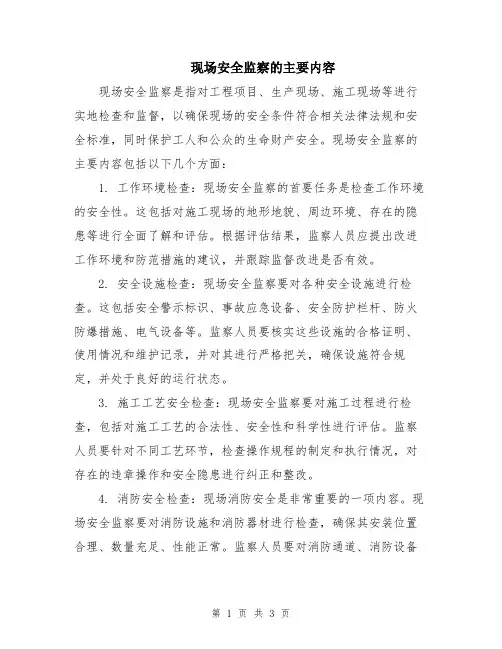 现场安全监察的主要内容

现场安全监察是指对工程项目、生产现场、施工现场等进行实地检查和监督，以确保现场的安全条件符合相关法律法规和安全标准，同时保护工人和公众的生命财产安全。现场安全监察的主要内容包括以下几个方面：

1. 工作环境检查：现场安全监察的首要任务是检查工作环境的安全性。这包括对施工现场的地形地貌、周边环境、存在的隐患等进行全面了解和评估。根据评估结果，监察人员应提出改进工作环境和防范措施的建议，并跟踪监督改进是否有效。

2. 安全设施检查：现场安全监察要对各种安全设施进行检查。这包括安全警示标识、事故应急设备、安全防护栏杆、防火防爆措施、电气设备等。监察人员要核实这些设施的合格证明、使用情况和维护记录，并对其进行严格把关，确保设施符合规定，并处于良好的运行状态。

3. 施工工艺安全检查：现场安全监察要对施工过程进行检查，包括对施工工艺的合法性、安全性和科学性进行评估。监察人员要针对不同工艺环节，检查操作规程的制定和执行情况，对存在的违章操作和安全隐患进行纠正和整改。

4. 消防安全检查：现场消防安全是非常重要的一项内容。现场安全监察要对消防设施和消防器材进行检查，确保其安装位置合理、数量充足、性能正常。监察人员要对消防通道、消防设备

第 1 页 共 3 页